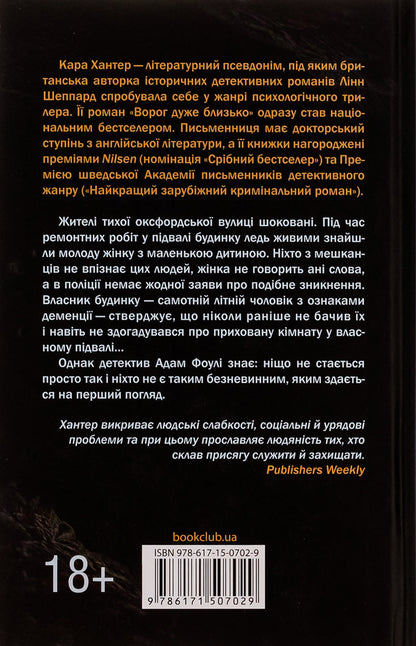 Кара Хантер — літературний псевдонім, під яким британська авторка історичних детективних романів Лінн Шеппард спробувала себе у жанрі психологічного трилера. Її роман «Ворог дуже близько» одразу став національним бестселером. Письменниця має докторський ступінь з англійської літератури, а її книжки нагороджені преміями Nilsen (номінація «Срібний бестселер») та Премією шведської Академії письменників детективного жанру («Найкращий зарубіжний кримінальний роман»).

Жителі тихої оксфордської вулиці шоковані. Під час ремонтних робіт у підвалі будинку ледь живими знайшли молоду жінку з маленькою дитиною. Ніхто з мешканців не впізнає цих людей, жінка не говорить ані слова, а в поліції немає жодної заяви про подібне зникнення. Власник будинку — самотній літній чоловік з ознаками деменції — стверджує, що ніколи раніше не бачив їх і навіть не здогадувався про приховану кімнату у власному підвалі...

Однак детектив Адам Фоулі знає: ніщо не стається просто так і ніхто не є таким безневинним, яким здається на перший погляд.

Хантер викриває людські слабкості, соціальні й урядові проблеми та при цьому прославляє людяність тих, хто склав присягу служити й захищати.
Publishers Weekly

bookclub.ua

18+

ISBN 978-617-15-0702-9

9 786171 507029